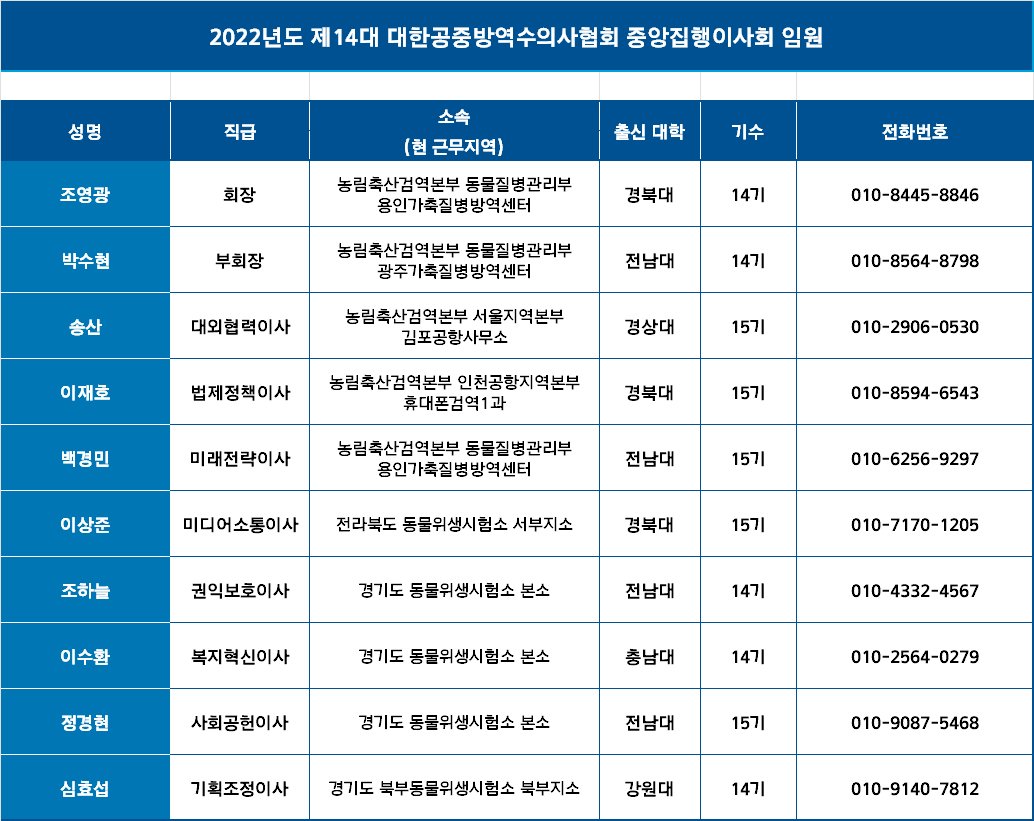 2022년도 제14대 대한공중방역수의사협회 중앙집행이사회 임원

| 성명 | 직급 | 소속 (현 근무지역) | 출신 대학 | 기수 | 전화번호 |
|---|---|---|---|---|---|
| 조영광 | 회장 | 농림축산검역본부 동물질병관리부 용인가축질병방역센터 | 경북대 | 14기 | 010-8445-8846 |
| 박수현 | 부회장 | 농림축산검역본부 동물질병관리부 광주가축질병방역센터 | 전남대 | 14기 | 010-8564-8798 |
| 송산 | 대외협력이사 | 농림축산검역본부 서울지역본부 김포공항사무소 | 경상대 | 15기 | 010-2906-0530 |
| 이재호 | 법제정책이사 | 농림축산검역본부 인천공항지역본부 휴대폰검역1과 | 경북대 | 15기 | 010-8594-6543 |
| 백경민 | 미래전략이사 | 농림축산검역본부 동물질병관리부 용인가축질병방역센터 | 전남대 | 15기 | 010-6256-9297 |
| 이상준 | 미디어소통이사 | 전라북도 동물위생시험소 서부지소 | 경북대 | 15기 | 010-7170-1205 |
| 조하늘 | 권익보호이사 | 경기도 동물위생시험소 본소 | 전남대 | 14기 | 010-4332-4567 |
| 이수환 | 복지혁신이사 | 경기도 동물위생시험소 본소 | 충남대 | 14기 | 010-2564-0279 |
| 정경현 | 사회공헌이사 | 경기도 동물위생시험소 본소 | 전남대 | 15기 | 010-9087-5468 |
| 심효섭 | 기획조정이사 | 경기도 북부동물위생시험소 북부지소 | 강원대 | 14기 | 010-9140-7812 |